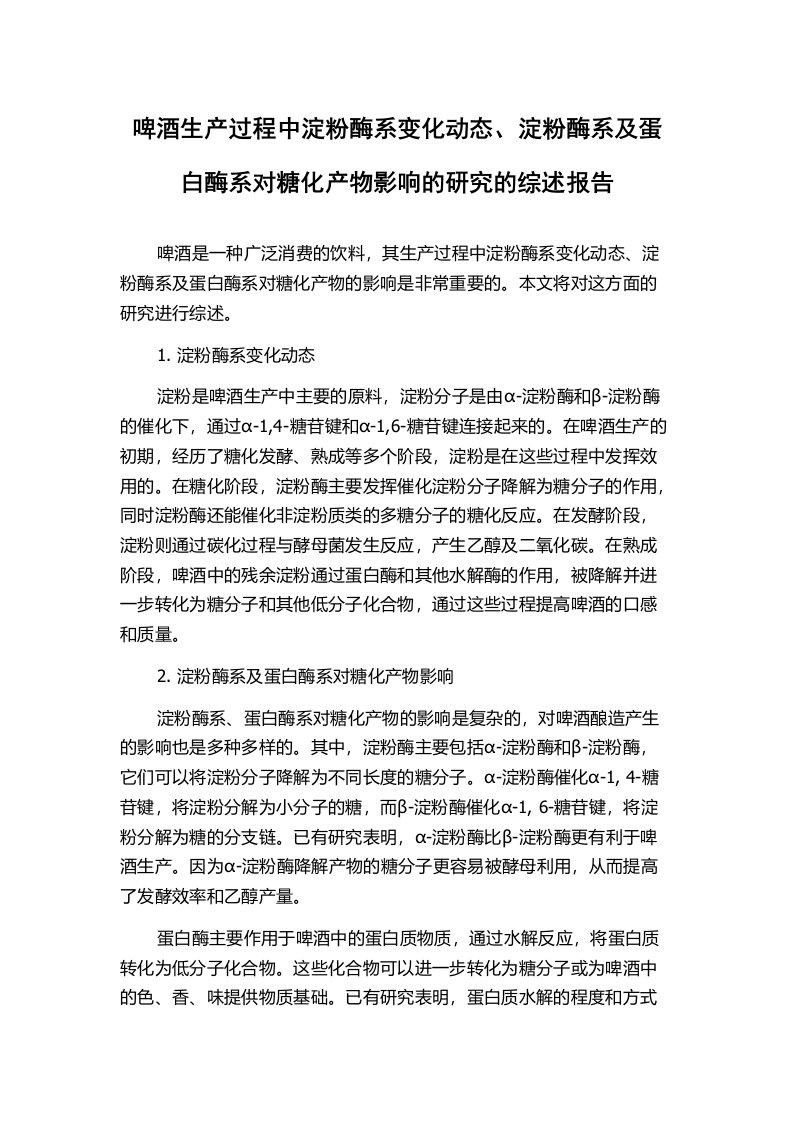 啤酒生产过程中淀粉酶系变化动态、淀粉酶系及蛋白酶系对糖化产物影响的研究的综述报告

啤酒是一种广泛消费的饮料，其生产过程中淀粉酶系变化动态、淀粉酶系及蛋白酶系对糖化产物的影响是非常重要的。本文将对这方面的研究进行综述。

1. 淀粉酶系变化动态

淀粉是啤酒生产中主要的原料，淀粉分子是由α-淀粉酶和β-淀粉酶的催化下，通过α-1,4-糖苷键和α-1,6-糖苷键连接起来的。在啤酒生产的初期，经历了糖化发酵、熟成等多个阶段，淀粉是在这些过程中发挥效用的。在糖化阶段，淀粉酶主要发挥催化淀粉分子降解为糖分子的作用，同时淀粉酶还能催化非淀粉质类的多糖分子的糖化反应。在发酵阶段，淀粉则通过碳化过程与酵母菌发生反应，产生乙醇及二氧化碳。在熟成阶段，啤酒中的残余淀粉通过蛋白酶和其他水解酶的作用，被降解并进一步转化为糖分子和其他低分子化合物，通过这些过程提高啤酒的口感和质量。

2. 淀粉酶系及蛋白酶系对糖化产物影响

淀粉酶系、蛋白酶系对糖化产物的影响是复杂的，对啤酒酿造产生的影响也是多种多样的。其中，淀粉酶主要包括α-淀粉酶和β-淀粉酶，它们可以将淀粉分子降解为不同长度的糖分子。α-淀粉酶催化α-1, 4-糖苷键，将淀粉分解为小分子的糖，而β-淀粉酶催化α-1, 6-糖苷键，将淀粉分解为糖的分支链。已有研究表明，α-淀粉酶比β-淀粉酶更有利于啤酒生产。因为α-淀粉酶降解产物的糖分子更容易被酵母利用，从而提高了发酵效率和乙醇产量。

蛋白酶主要作用于啤酒中的蛋白质物质，通过水解反应，将蛋白质转化为低分子化合物。这些化合物可以进一步转化为糖分子或为啤酒中的色、香、味提供物质基础。已有研究表明，蛋白质水解的程度和方式